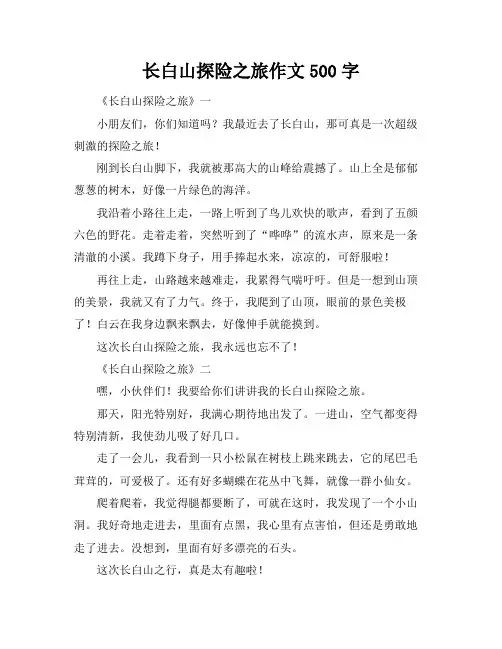 长白山探险之旅作文 500 字

《长白山探险之旅》一

小朋友们，你们知道吗？我最近去了长白山，那可真是一次超级刺激的探险之旅！

刚到长白山脚下，我就被那高大的山峰给震撼了。山上全是郁郁葱葱的树木，好像一片绿色的海洋。

我沿着小路往上走，一路上听到了鸟儿欢快的歌声，看到了五颜六色的野花。走着走着，突然听到了“哗哗”的流水声，原来是一条清澈的小溪。我蹲下身子，用手捧起水来，凉凉的，可舒服啦！

再往上走，山路越来越难走，我累得气喘吁吁。但是一想到山顶的美景，我就又有了力气。终于，我爬到了山顶，眼前的景色美极了！白云在我身边飘来飘去，好像伸手就能摸到。

这次长白山探险之旅，我永远也忘不了！

《长白山探险之旅》二

嘿，小伙伴们！我要给你们讲讲我的长白山探险之旅。

那天，阳光特别好，我满心期待地出发了。一进山，空气都变得特别清新，我使劲儿吸了好几口。

走了一会儿，我看到一只小松鼠在树枝上跳来跳去，它的尾巴毛茸茸的，可爱极了。还有好多蝴蝶在花丛中飞舞，就像一群小仙女。

爬着爬着，我觉得腿都要断了，可就在这时，我发现了一个小山洞。我好奇地走进去，里面有点黑，我心里有点害怕，但还是勇敢地走了进去。没想到，里面有好多漂亮的石头。

这次长白山之行，真是太有趣啦！